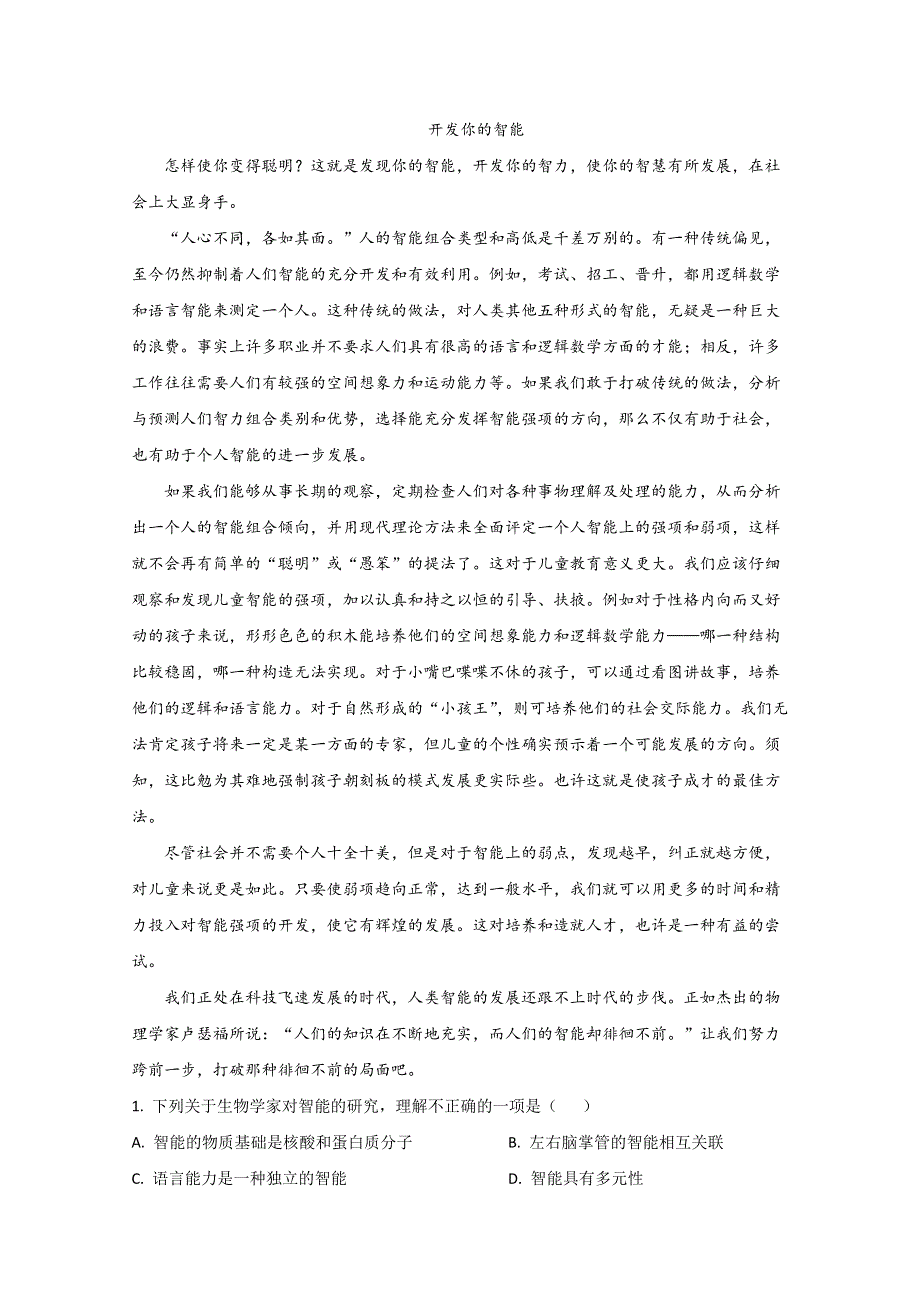 开发你的智能

怎样使你变得聪明？这就是发现你的智能，开发你的智力，使你的智慧有所发展，在社会上大显身手。

“人心不同，各如其面。”人的智能组合类型和高低是千差万别的。有一种传统偏见，至今仍然抑制着人们智能的充分开发和有效利用。例如，考试、招工、晋升，都用逻辑数学和语言智能来测定一个人。这种传统的做法，对人类其他五种形式的智能，无疑是一种巨大的浪费。事实上许多职业并不要求人们具有很高的语言和逻辑数学方面的才能；相反，许多工作往往需要人们有较强的空间想象力和运动能力等。如果我们敢于打破传统的做法，分析与预测人们智力组合类别和优势，选择能充分发挥智能强项的方向，那么不仅有助于社会，也有助于个人智能的进一步发展。

如果我们能够从事长期的观察，定期检查人们对各种事物理解及处理的能力，从而分析出一个人的智能组合倾向，并用现代理论方法来全面评定一个人智能上的强项和弱项，这样就不会再有简单的“聪明”或“愚笨”的提法了。这对于儿童教育意义更大。我们应该仔细观察和发现儿童智能的强项，加以认真和持之以恒的引导、扶掖。例如对于性格内向而又好动的孩子来说，形形色色的积木能培养他们的空间想象能力和逻辑数学能力——哪一种结构比较稳固，哪一种构造无法实现。对于小嘴巴喋喋不休的孩子，可以通过看图讲故事，培养他们的逻辑和语言能力。对于自然形成的“小孩王”，则可培养他们的社会交际能力。我们无法肯定孩子将来一定是某一方面的专家，但儿童的个性确实预示着一个可能发展的方向。须知，这比勉为其难地强制孩子朝刻板的模式发展更实际些。也许这就是使孩子成才的最佳方法。

尽管社会并不需要个人十全十美，但是对于智能上的弱点，发现越早，纠正就越方便，对儿童来说更是如此。只要使弱项趋向正常，达到一般水平，我们就可以用更多的时间和精力投入对智能强项的开发，使它有辉煌的发展。这对培养和造就人才，也许是一种有益的尝试。

我们正处在科技飞速发展的时代，人类智能的发展还跟不上时代的步伐。正如杰出的物理学家卢瑟福所说：“人们的知识在不断地充实，而人们的智能却徘徊不前。”让我们努力跨前一步，打破那种徘徊不前的局面吧。

1. 下列关于生物学家对智能的研究，理解不正确的一项是（　　）

A. 智能的物质基础是核酸和蛋白质分子
B. 左右脑掌管的智能相互关联
C. 语言能力是一种独立的智能
D. 智能具有多元性